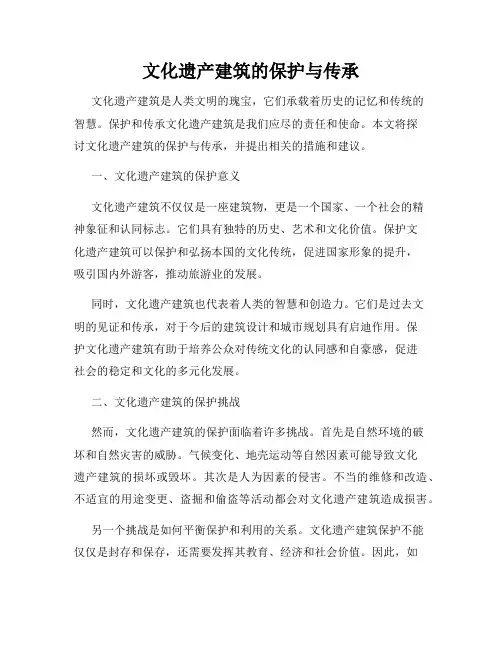 文化遗产建筑的保护与传承

文化遗产建筑是人类文明的瑰宝，它们承载着历史的记忆和传统的智慧。保护和传承文化遗产建筑是我们应尽的责任和使命。本文将探讨文化遗产建筑的保护与传承，并提出相关的措施和建议。

一、文化遗产建筑的保护意义

文化遗产建筑不仅仅是一座建筑物，更是一个国家、一个社会的精神象征和认同标志。它们具有独特的历史、艺术和文化价值。保护文化遗产建筑可以保护和弘扬本国的文化传统，促进国家形象的提升，吸引国内外游客，推动旅游业的发展。

同时，文化遗产建筑也代表着人类的智慧和创造力。它们是过去文明的见证和传承，对于今后的建筑设计和城市规划具有启迪作用。保护文化遗产建筑有助于培养公众对传统文化的认同感和自豪感，促进社会的稳定和文化的多元化发展。

二、文化遗产建筑的保护挑战

然而，文化遗产建筑的保护面临着许多挑战。首先是自然环境的破坏和自然灾害的威胁。气候变化、地壳运动等自然因素可能导致文化遗产建筑的损坏或毁坏。其次是人为因素的侵害。不当的维修和改造、不适宜的用途变更、盗掘和偷盗等活动都会对文化遗产建筑造成损害。

另一个挑战是如何平衡保护和利用的关系。文化遗产建筑保护不能仅仅是封存和保存，还需要发挥其教育、经济和社会价值。因此，如